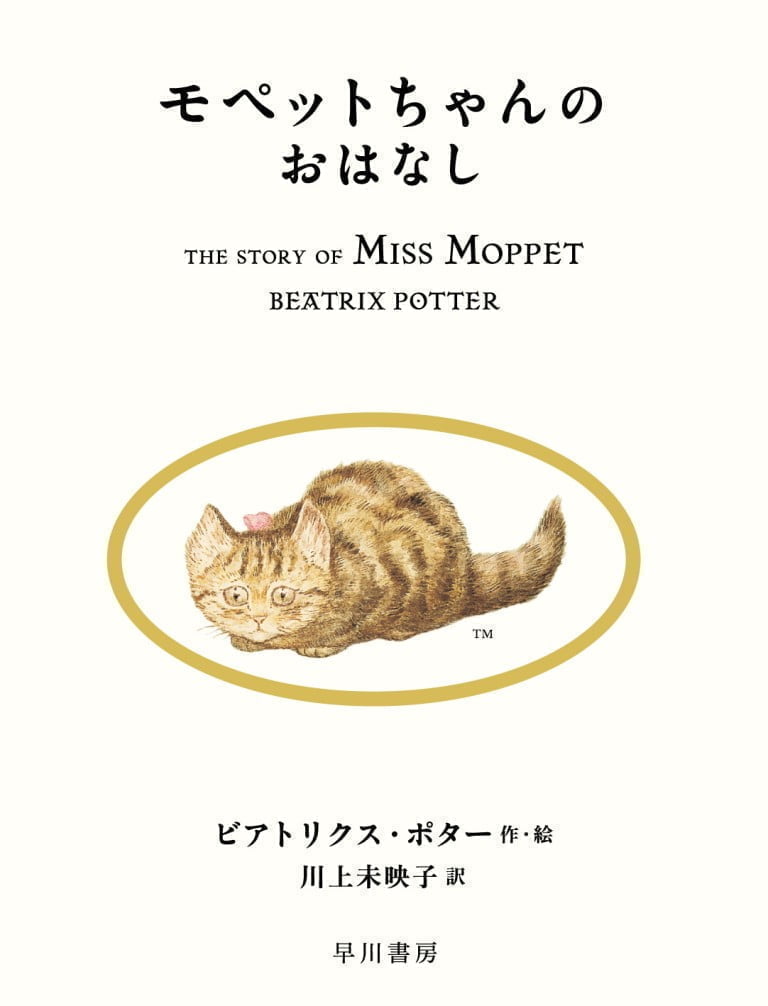 モペットちゃんの
おはなし

THE STORY OF MISS MOPPET
BEATRIX POTTER

TM

ビアトリクス・ポター 作・絵
川上未映子 訳

早川書房